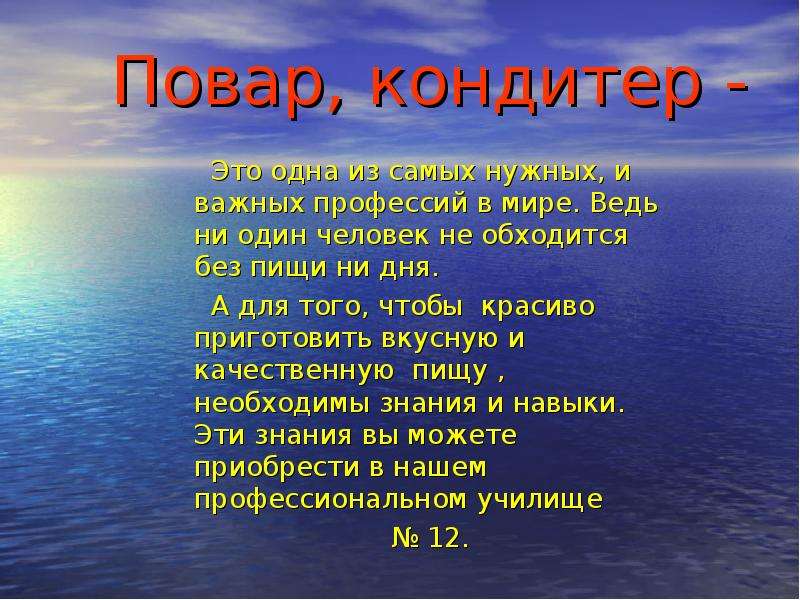 Повар, кондитер -

Это одна из самых нужных, и важных профессий в мире. Ведь ни один человек не обходится без пищи ни дня.

А для того, чтобы красиво приготовить вкусную и качественную пищу , необходимы знания и навыки. Эти знания вы можете приобрести в нашем профессиональном училище № 12.